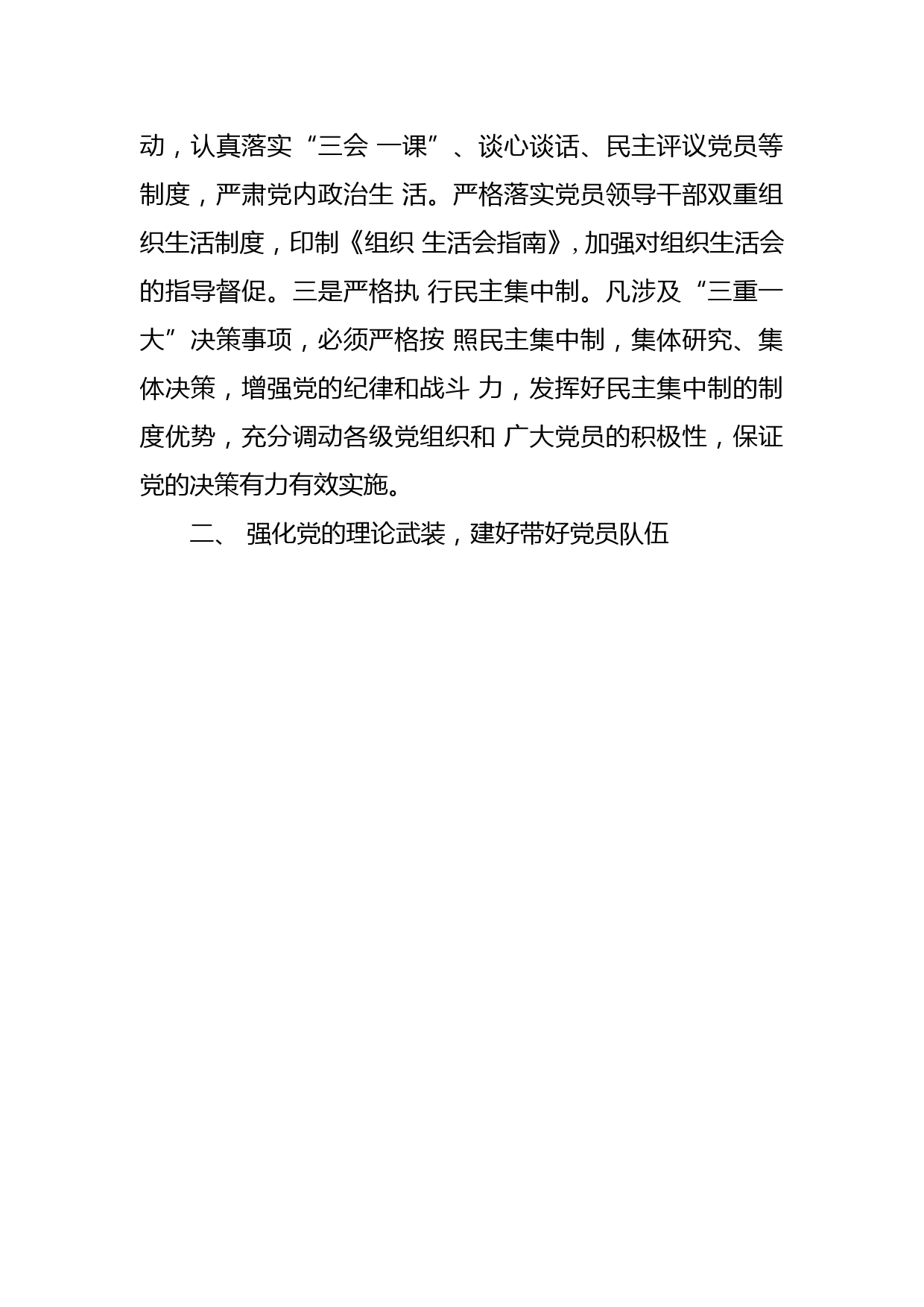 动，认真落实“三会 一课”、谈心谈话、民主评议党员等制度，严肃党内政治生 活。严格落实党员领导干部双重组织生活制度，印制《组织 生活会指南》，加强对组织生活会的指导督促。三是严格执 行民主集中制。凡涉及“三重一大”决策事项，必须严格按 照民主集中制，集体研究、集体决策，增强党的纪律和战斗 力，发挥好民主集中制的制度优势，充分调动各级党组织和 广大党员的积极性，保证党的决策有力有效实施。

二、 强化党的理论武装，建好带好党员队伍